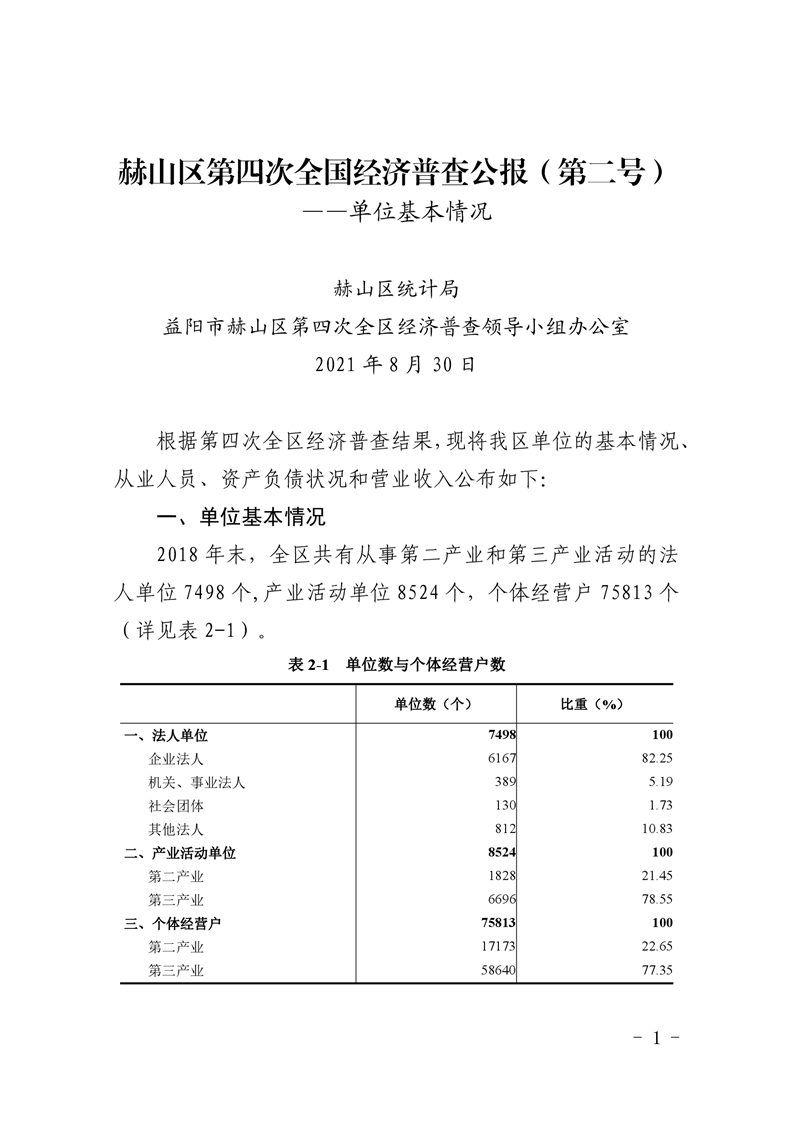 赫山区第四次全国经济普查公报（第二号）
——单位基本情况

赫山区统计局
益阳市赫山区第四次全区经济普查领导小组办公室
2021 年 8 月 30 日

根据第四次全区经济普查结果,现将我区单位的基本情况、从业人员、资产负债状况和营业收入公布如下:

一、单位基本情况

2018 年末，全区共有从事第二产业和第三产业活动的法人单位 7498 个,产业活动单位 8524 个，个体经营户 75813 个（详见表 2-1）。

表 2-1 单位数与个体经营户数

| | 单位数（个） | 比重（%） |
|---|---|---|
| 一、法人单位 | 7498 | 100 |
| 企业法人 | 6167 | 82.25 |
| 机关、事业法人 | 389 | 5.19 |
| 社会团体 | 130 | 1.73 |
| 其他法人 | 812 | 10.83 |
| 二、产业活动单位 | 8524 | 100 |
| 第二产业 | 1828 | 21.45 |
| 第三产业 | 6696 | 78.55 |
| 三、个体经营户 | 75813 | 100 |
| 第二产业 | 17173 | 22.65 |
| 第三产业 | 58640 | 77.35 |

- 1 -